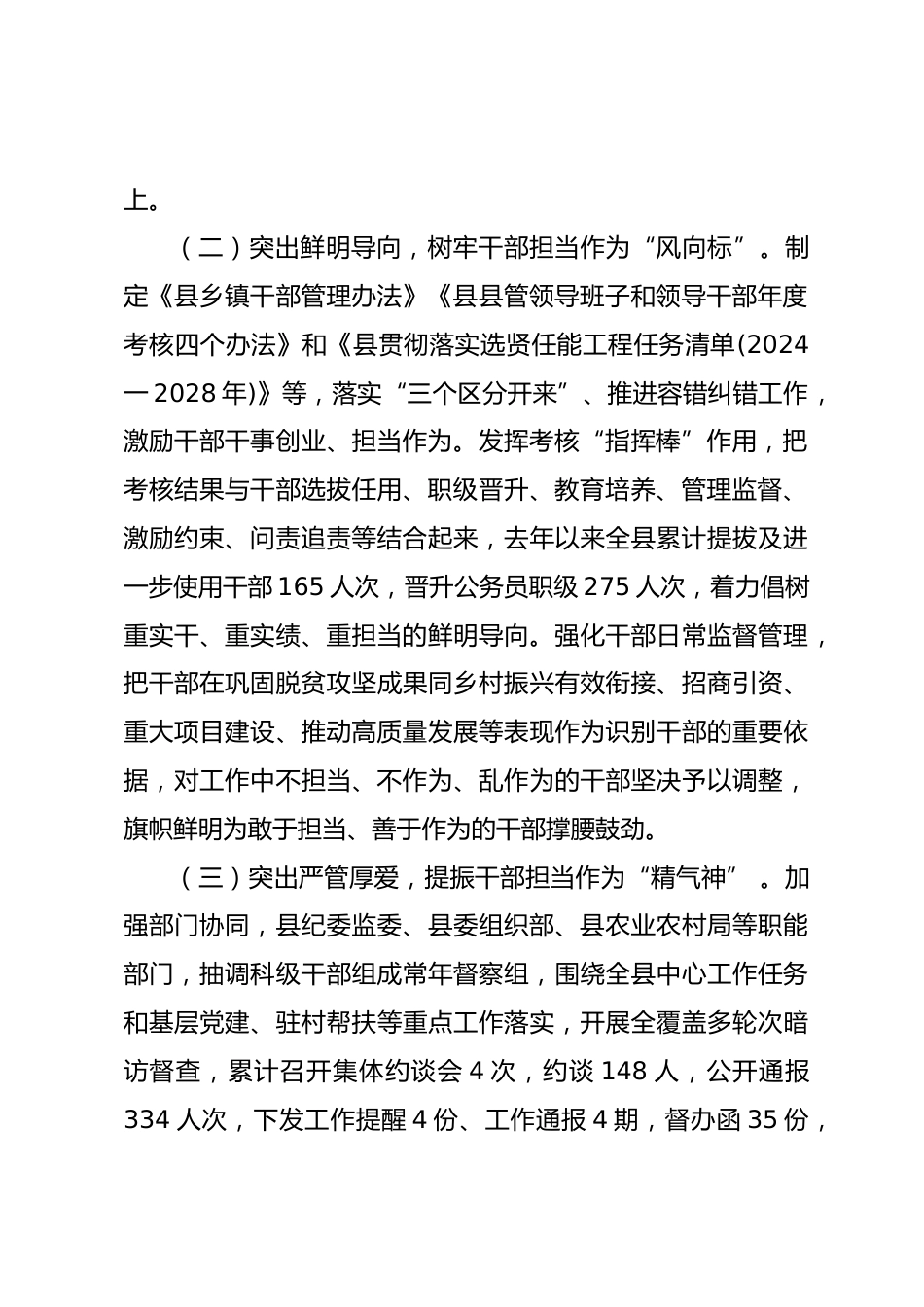 上。

（二）突出鲜明导向，树牢干部担当作为“风向标”。制定《县乡镇干部管理办法》《县县管领导班子和领导干部年度考核四个办法》和《县贯彻落实选贤任能工程任务清单(2024一2028年)》等，落实“三个区分开来”、推进容错纠错工作，激励干部干事创业、担当作为。发挥考核“指挥棒”作用，把考核结果与干部选拔任用、职级晋升、教育培养、管理监督、激励约束、问责追责等结合起来，去年以来全县累计提拔及进一步使用干部165人次，晋升公务员职级275人次，着力倡树重实干、重实绩、重担当的鲜明导向。强化干部日常监督管理，把干部在巩固脱贫攻坚成果同乡村振兴有效衔接、招商引资、重大项目建设、推动高质量发展等表现作为识别干部的重要依据，对工作中不担当、不作为、乱作为的干部坚决予以调整，旗帜鲜明为敢于担当、善于作为的干部撑腰鼓劲。

（三）突出严管厚爱，提振干部担当作为“精气神”。加强部门协同，县纪委监委、县委组织部、县农业农村局等职能部门，抽调科级干部组成常年督察组，围绕全县中心工作任务和基层党建、驻村帮扶等重点工作落实，开展全覆盖多轮次暗访督查，累计召开集体约谈会4次，约谈148人，公开通报334人次，下发工作提醒4份、工作通报4期，督办函35份，